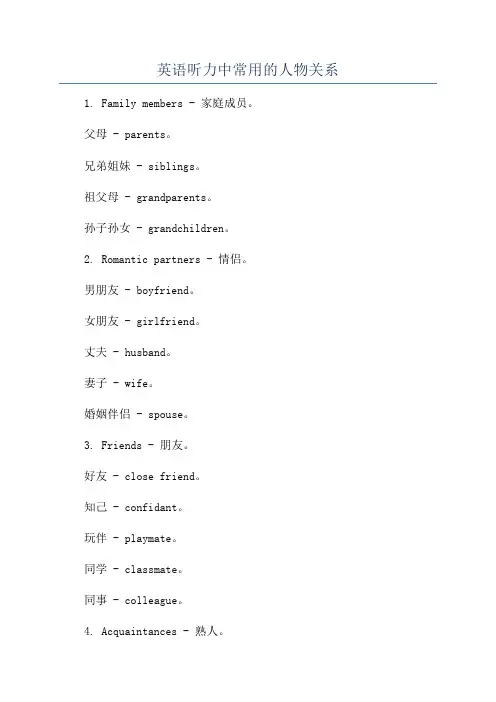 英语听力中常用的人物关系

1. Family members - 家庭成员。

父母 - parents。

兄弟姐妹 - siblings。

祖父母 - grandparents。

孙子孙女 - grandchildren。

2. Romantic partners - 情侣。

男朋友 - boyfriend。

女朋友 - girlfriend。

丈夫 - husband。

妻子 - wife。

婚姻伴侣 - spouse。

3. Friends - 朋友。

好友 - close friend。

知己 - confidant。

玩伴 - playmate。

同学 - classmate。

同事 - colleague。

4. Acquaintances - 熟人。